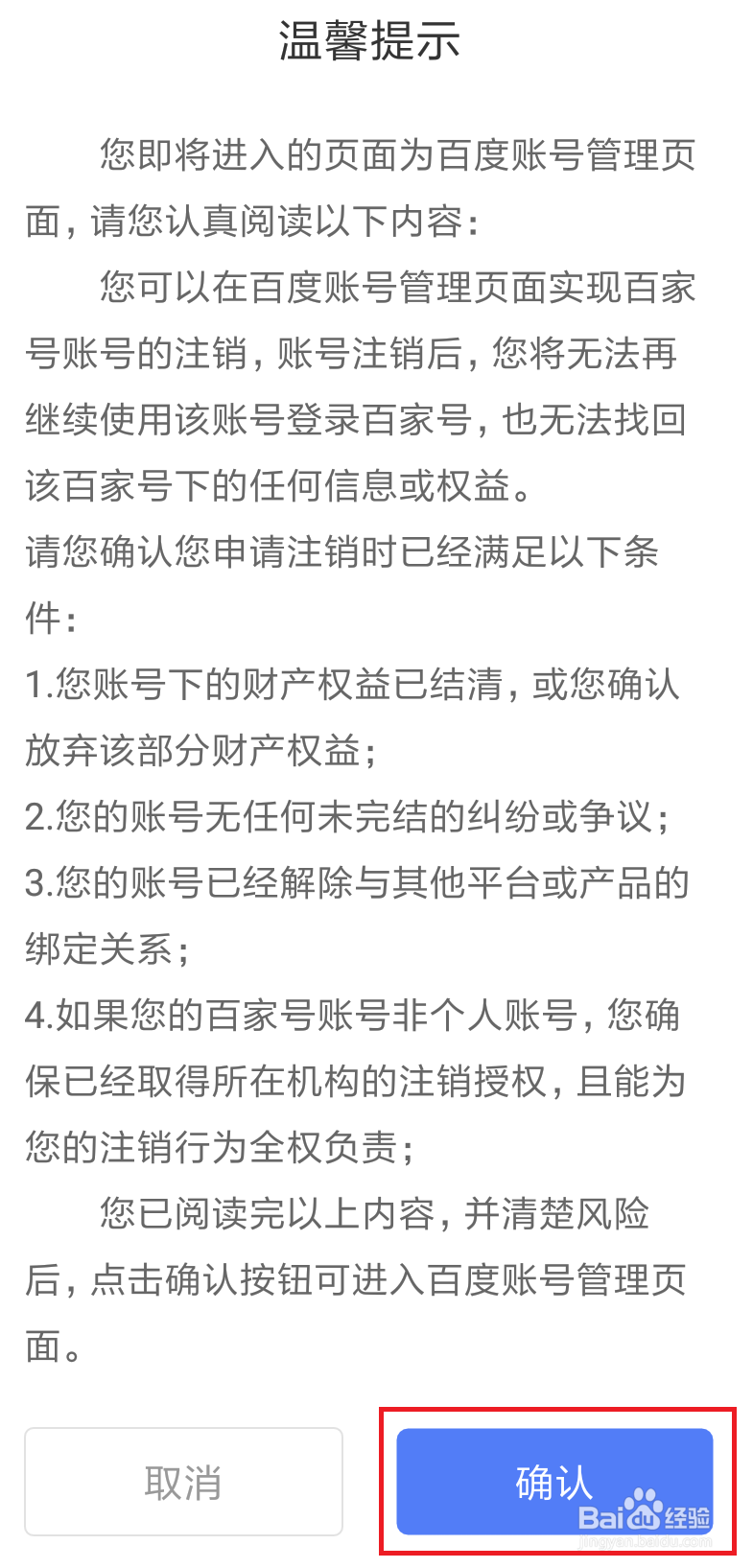 温馨提示

您即将进入的页面为百度账号管理页面，请您认真阅读以下内容：

您可以在百度账号管理页面实现百家号账号的注销，账号注销后，您将无法再继续使用该账号登录百家号，也无法找回该百家号下的任何信息或权益。

请您确认您申请注销时已经满足以下条件：

1.您账号下的财产权益已结清，或您确认放弃该部分财产权益；

2.您的账号无任何未完结的纠纷或争议；

3.您的账号已经解除与其他平台或产品的绑定关系；

4.如果您的百家号账号非个人账号，您确保已经取得所在机构的注销授权，且能为您的注销行为全权负责；

您已阅读完以上内容，并清楚风险后，点击确认按钮可进入百度账号管理页面。

取消

确认

Baidu经验
jingyan.baidu.com